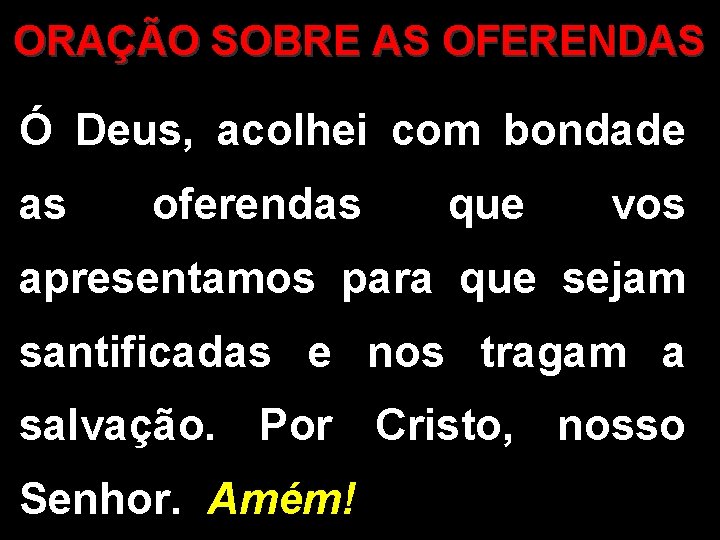 ORAÇÃO SOBRE AS OFERENDAS

Ó Deus, acolhei com bondade as oferendas que vos apresentamos para que sejam santificadas e nos tragam a salvação. Por Cristo, nosso Senhor. Amém!